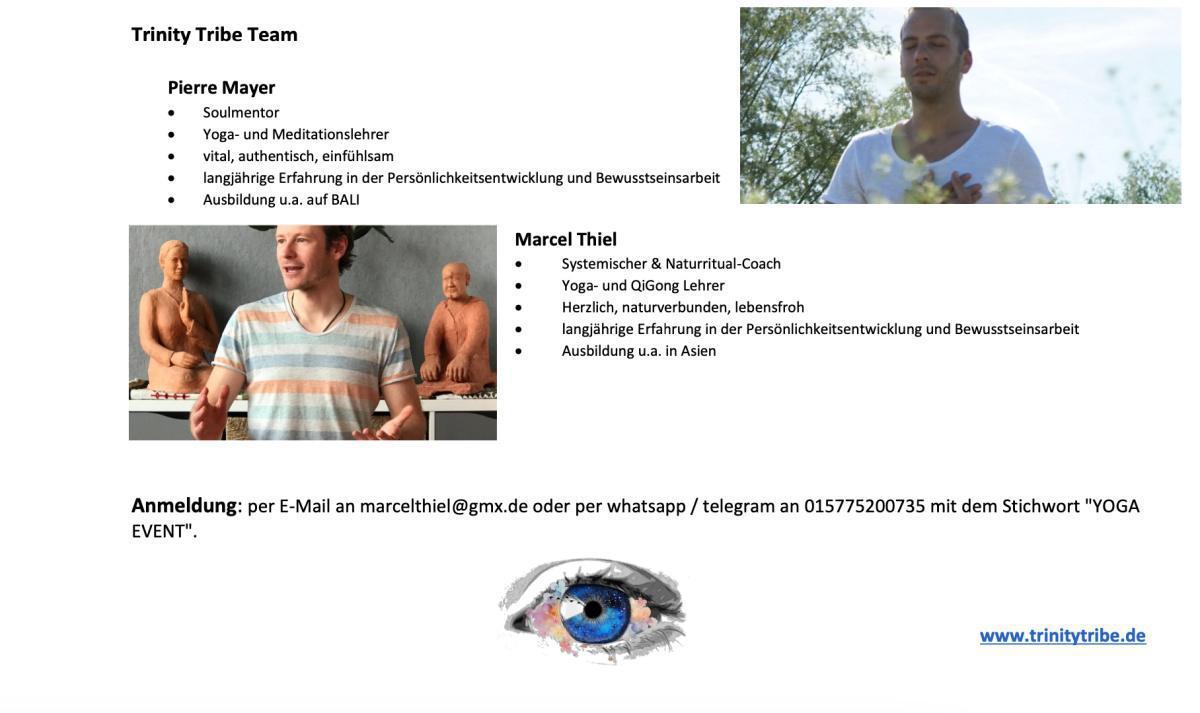 Trinity Tribe Team

Pierre Mayer

• Soulmentor
• Yoga- und Meditationslehrer
• vital, authentisch, einfühlsam
• langjährige Erfahrung in der Persönlichkeitsentwicklung und Bewusstseinsarbeit
• Ausbildung u.a. auf BALI

Marcel Thiel

• Systemischer & Naturritual-Coach
• Yoga- und QiGong Lehrer
• Herzlich, naturverbunden, lebensfroh
• langjährige Erfahrung in der Persönlichkeitsentwicklung und Bewusstseinsarbeit
• Ausbildung u.a. in Asien

Anmeldung: per E-Mail an marcelthiel@gmx.de oder per whatsapp / telegram an 015775200735 mit dem Stichwort "YOGA EVENT".

www.trinitytribe.de